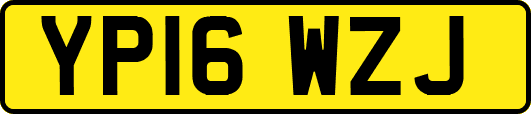 YP16 WZJ